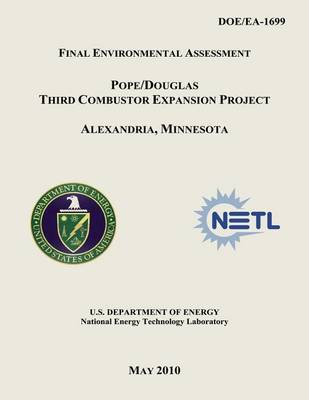 DOE/EA-1699

FINAL ENVIRONMENTAL ASSESSMENT

POPE/DOUGLAS
THIRD COMBUSTOR EXPANSION PROJECT

ALEXANDRIA, MINNESOTA

DEPARTMENT OF ENERGY
UNITED STATES OF AMERICA

NETL

U.S. DEPARTMENT OF ENERGY
National Energy Technology Laboratory

MAY 2010